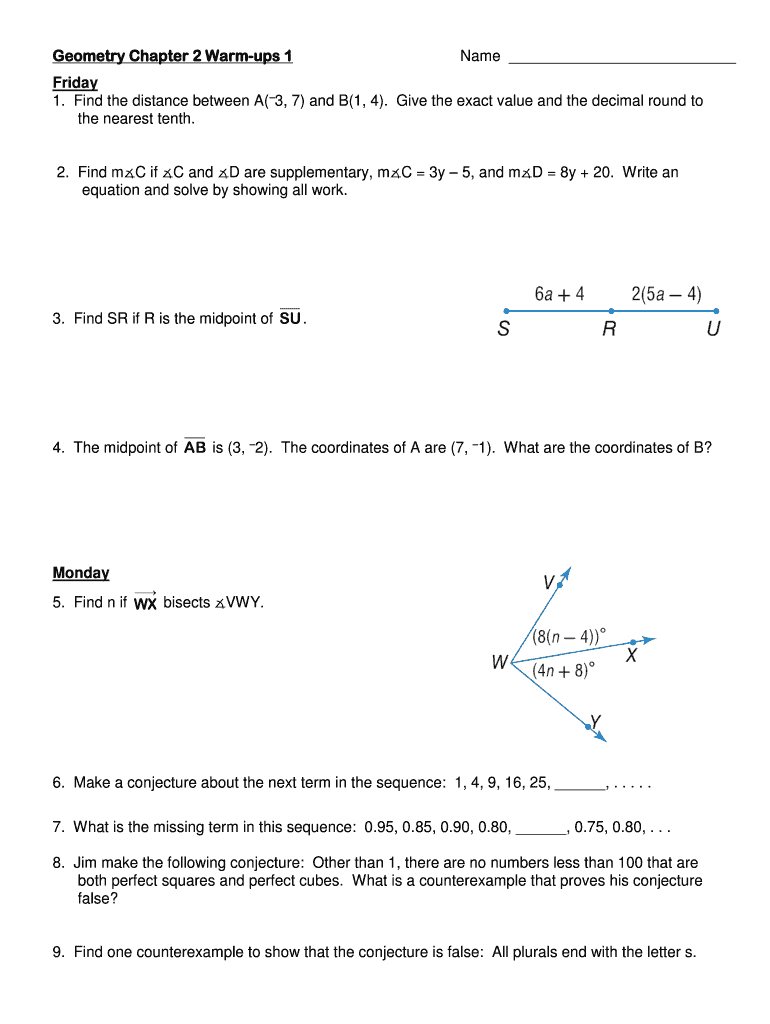 Geometry Chapter 2 Warm-ups 1

Name ___________________________

Friday

1. Find the distance between A($^-3$, 7) and B(1, 4). Give the exact value and the decimal round to the nearest tenth.

2. Find m∡C if ∡C and ∡D are supplementary, m∡C = 3y – 5, and m∡D = 8y + 20. Write an equation and solve by showing all work.

3. Find SR if R is the midpoint of $\overline{SU}$.

$6a + 4$ $2(5a - 4)$
S R U

4. The midpoint of $\overline{AB}$ is (3, $^-2$). The coordinates of A are (7, $^-1$). What are the coordinates of B?

Monday

5. Find n if $\overrightarrow{WX}$ bisects ∡VWY.

V
$(8(n - 4))°$
X
W
$(4n + 8)°$
Y

6. Make a conjecture about the next term in the sequence: 1, 4, 9, 16, 25, ______, . . . . .

7. What is the missing term in this sequence: 0.95, 0.85, 0.90, 0.80, ______, 0.75, 0.80, . . .

8. Jim make the following conjecture: Other than 1, there are no numbers less than 100 that are both perfect squares and perfect cubes. What is a counterexample that proves his conjecture false?

9. Find one counterexample to show that the conjecture is false: All plurals end with the letter s.